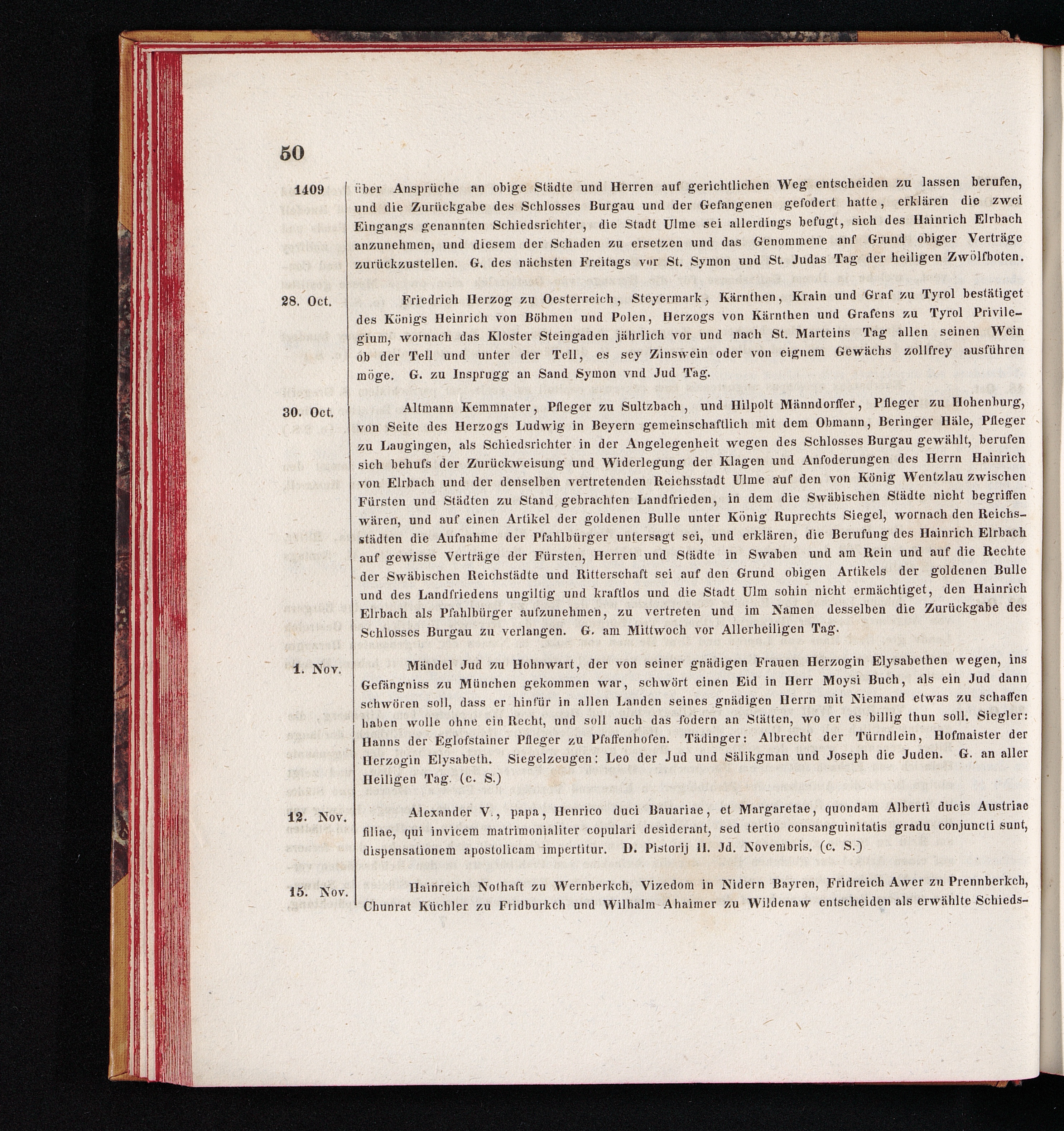 50

1409

über Ansprüche an obige Städte und Herren auf gerichtlichen Weg entscheiden zu lassen berufen, und die Zurückgabe des Schlosses Burgau und der Gefangenen gefodert hatte, erklären die zwei Eingangs genannten Schiedsrichter, die Stadt Ulme sei allerdings befugt, sich des Hainrich Elrbach anzunehmen, und diesem der Schaden zu ersetzen und das Genommene auf Grund obiger Verträge zurückzustellen. G. des nächsten Freitags vor St. Symon und St. Judas Tag der heiligen Zwölfboten.

28. Oct.

Friedrich Herzog zu Oesterreich, Steyermark, Kärnthen, Krain und Graf zu Tyrol bestätiget des Königs Heinrich von Böhmen und Polen, Herzogs von Kärnthen und Grafens zu Tyrol Privilegium, wornach das Kloster Steingaden jährlich vor und nach St. Marteins Tag allen seinen Wein ob der Tell und unter der Tell, es sey Zinswein oder von eignem Gewächs zollfrey ausführen möge. G. zu Insprugg an Sand Symon vnd Jud Tag.

30. Oct.

Altmann Kemmnater, Pfleger zu Sultzbach, und Hilpolt Männdorffer, Pfleger zu Hohenburg, von Seite des Herzogs Ludwig in Beyern gemeinschaftlich mit dem Obmann, Beringer Häle, Pfleger zu Laugingen, als Schiedsrichter in der Angelegenheit wegen des Schlosses Burgau gewählt, berufen sich behufs der Zurückweisung und Widerlegung der Klagen und Anfoderungen des Herrn Hainrich von Elrbach und der denselben vertretenden Reichsstadt Ulme auf den von König Wentzlau zwischen Fürsten und Städten zu Stand gebrachten Landfrieden, in dem die Swäbischen Städte nicht begriffen wären, und auf einen Artikel der goldenen Bulle unter König Ruprechts Siegel, wornach den Reichsstädten die Aufnahme der Pfahlbürger untersagt sei, und erklären, die Berufung des Hainrich Elrbach auf gewisse Verträge der Fürsten, Herren und Städte in Swaben und am Rein und auf die Rechte der Swäbischen Reichstädte und Ritterschaft sei auf den Grund obigen Artikels der goldenen Bulle und des Landfriedens ungiltig und kraftlos und die Stadt Ulm sohin nicht ermächtiget, den Hainrich Elrbach als Pfahlbürger aufzunehmen, zu vertreten und im Namen desselben die Zurückgabe des Schlosses Burgau zu verlangen. G. am Mittwoch vor Allerheiligen Tag.

1. Nov.

Mändel Jud zu Hohnwart, der von seiner gnädigen Frauen Herzogin Elysabethen wegen, ins Gefängniss zu München gekommen war, schwört einen Eid in Herr Moysi Buch, als ein Jud dann schwören soll, dass er hinfür in allen Landen seines gnädigen Herrn mit Niemand etwas zu schaffen haben wolle ohne ein Recht, und soll auch das fodern an Stätten, wo er es billig thun soll. Siegler: Hanns der Eglofstainer Pfleger zu Pfaffenhofen. Tädinger: Albrecht der Türndlein, Hofmaister der Herzogin Elysabeth. Siegelzeugen: Leo der Jud und Sälikgman und Joseph die Juden. G. an aller Heiligen Tag. (c. S.)

12. Nov.

Alexander V., papa, Henrico duci Bauariae, et Margaretae, quondam Alberti ducis Austriae filiae, qui invicem matrimonialiter copulari desiderant, sed tertio consanguinitatis gradu conjuncti sunt, dispensationem apostolicam impertitur. D. Pistorij II. Jd. Novembris. (c. S.)

15. Nov.

Hainreich Nothaft zu Wernberkch, Vizedom in Nidern Bayren, Fridreich Awer zu Prennberkch, Chunrat Küchler zu Fridburkch und Wilhalm Ahaimer zu Wildenaw entscheiden als erwählte Schieds-